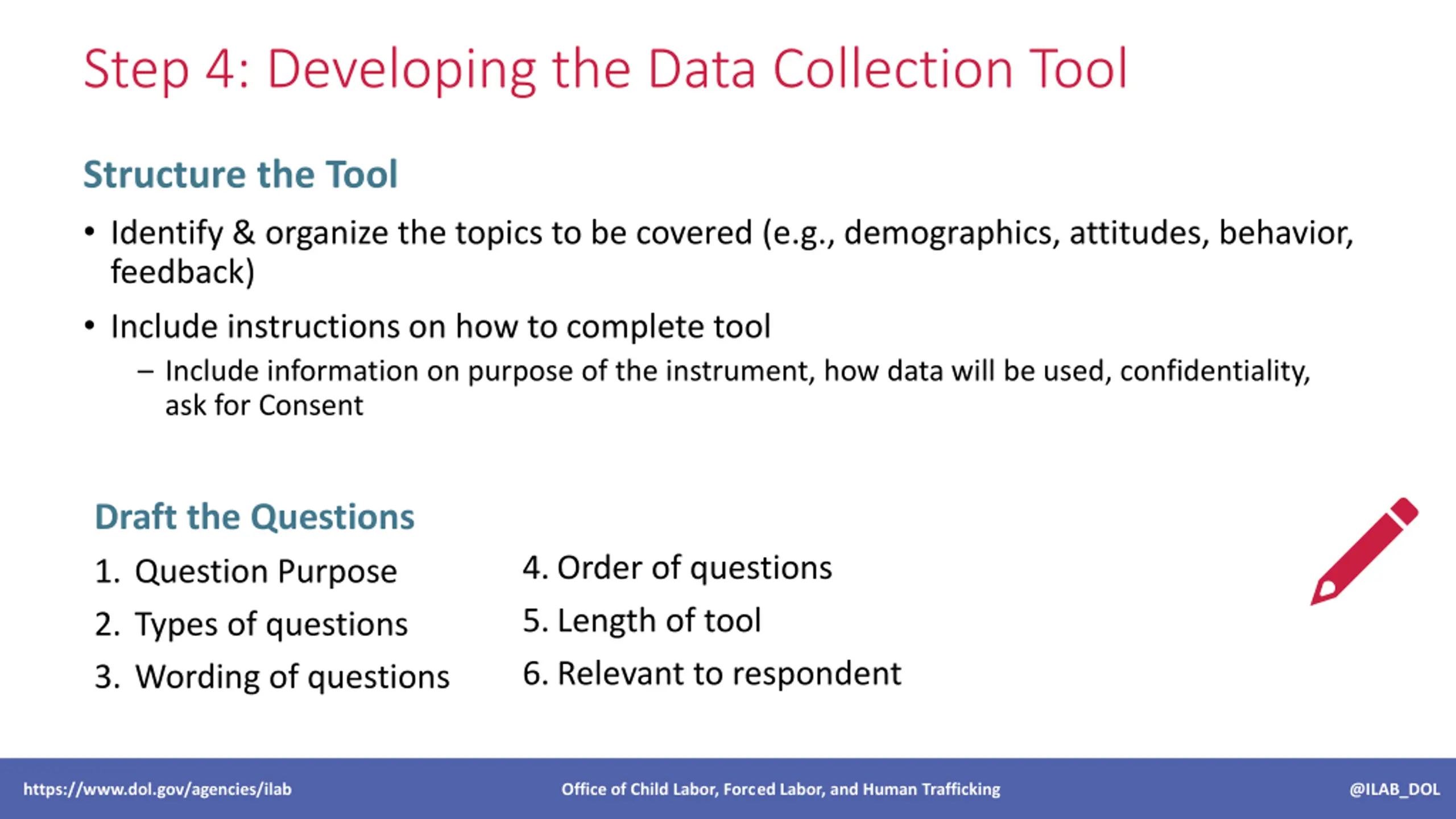 Step 4: Developing the Data Collection Tool

Structure the Tool

• Identify & organize the topics to be covered (e.g., demographics, attitudes, behavior, feedback)

• Include instructions on how to complete tool
  – Include information on purpose of the instrument, how data will be used, confidentiality, ask for Consent

Draft the Questions

1. Question Purpose
2. Types of questions
3. Wording of questions

4. Order of questions
5. Length of tool
6. Relevant to respondent

https://www.dol.gov/agencies/ilab Office of Child Labor, Forced Labor, and Human Trafficking @ILAB_DOL